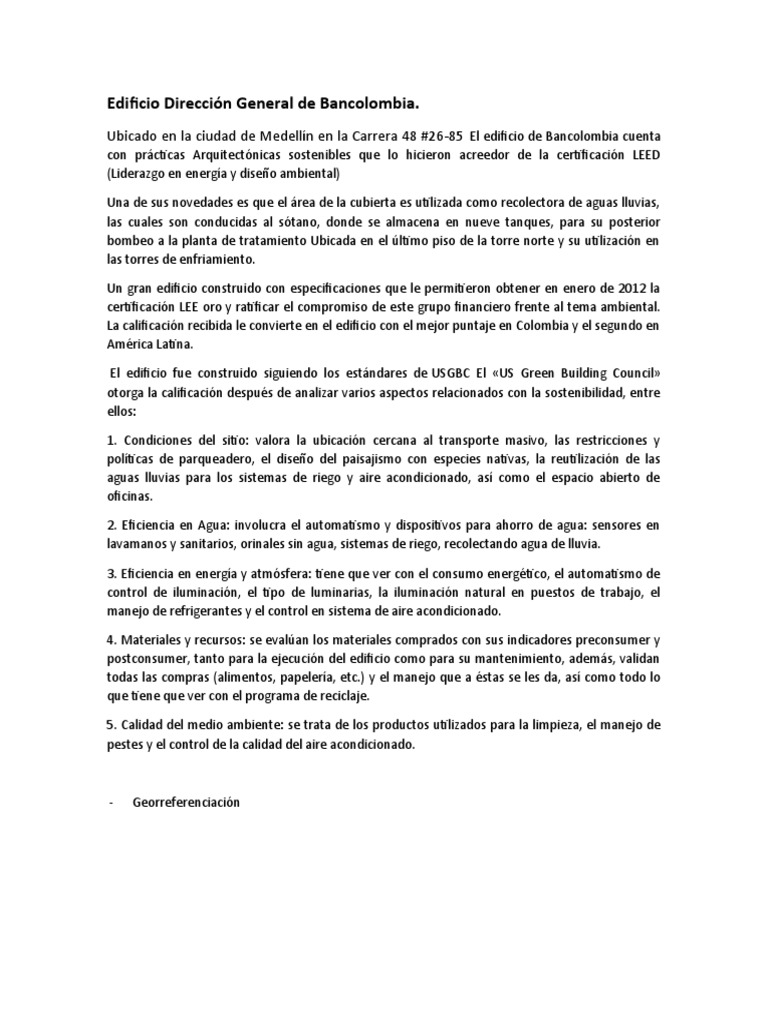 Edificio Dirección General de Bancolombia.

Ubicado en la ciudad de Medellín en la Carrera 48 #26-85 El edificio de Bancolombia cuenta con prácticas Arquitectónicas sostenibles que lo hicieron acreedor de la certificación LEED (Liderazgo en energía y diseño ambiental)

Una de sus novedades es que el área de la cubierta es utilizada como recolectora de aguas lluvias, las cuales son conducidas al sótano, donde se almacena en nueve tanques, para su posterior bombeo a la planta de tratamiento Ubicada en el último piso de la torre norte y su utilización en las torres de enfriamiento.

Un gran edificio construido con especificaciones que le permitieron obtener en enero de 2012 la certificación LEE oro y ratificar el compromiso de este grupo financiero frente al tema ambiental. La calificación recibida le convierte en el edificio con el mejor puntaje en Colombia y el segundo en América Latina.

El edificio fue construido siguiendo los estándares de USGBC El «US Green Building Council» otorga la calificación después de analizar varios aspectos relacionados con la sostenibilidad, entre ellos:

1. Condiciones del sitio: valora la ubicación cercana al transporte masivo, las restricciones y políticas de parqueadero, el diseño del paisajismo con especies nativas, la reutilización de las aguas lluvias para los sistemas de riego y aire acondicionado, así como el espacio abierto de oficinas.

2. Eficiencia en Agua: involucra el automatismo y dispositivos para ahorro de agua: sensores en lavamanos y sanitarios, orinales sin agua, sistemas de riego, recolectando agua de lluvia.

3. Eficiencia en energía y atmósfera: tiene que ver con el consumo energético, el automatismo de control de iluminación, el tipo de luminarias, la iluminación natural en puestos de trabajo, el manejo de refrigerantes y el control en sistema de aire acondicionado.

4. Materiales y recursos: se evalúan los materiales comprados con sus indicadores preconsumer y postconsumer, tanto para la ejecución del edificio como para su mantenimiento, además, validan todas las compras (alimentos, papelería, etc.) y el manejo que a éstas se les da, así como todo lo que tiene que ver con el programa de reciclaje.

5. Calidad del medio ambiente: se trata de los productos utilizados para la limpieza, el manejo de pestes y el control de la calidad del aire acondicionado.

- Georreferenciación